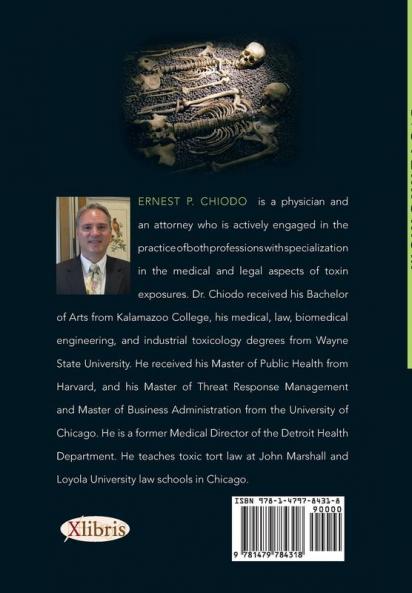 ERNEST P. CHIODO is a physician and an attorney who is actively engaged in the practice of both professions with specialization in the medical and legal aspects of toxin exposures. Dr. Chiodo received his Bachelor of Arts from Kalamazoo College, his medical, law, biomedical engineering, and industrial toxicology degrees from Wayne State University. He received his Master of Public Health from Harvard, and his Master of Threat Response Management and Master of Business Administration from the University of Chicago. He is a former Medical Director of the Detroit Health Department. He teaches toxic tort law at John Marshall and Loyola University law schools in Chicago.

Xlibris

ISBN 978-1-4797-8431-8
90000
9 781479 784318